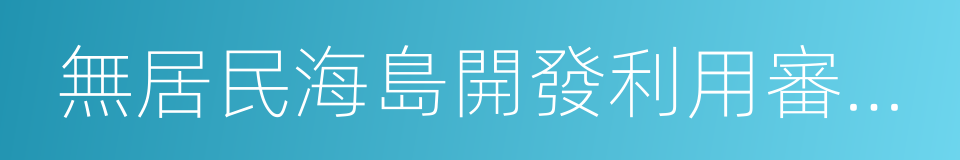 無居民海島開發利用審...